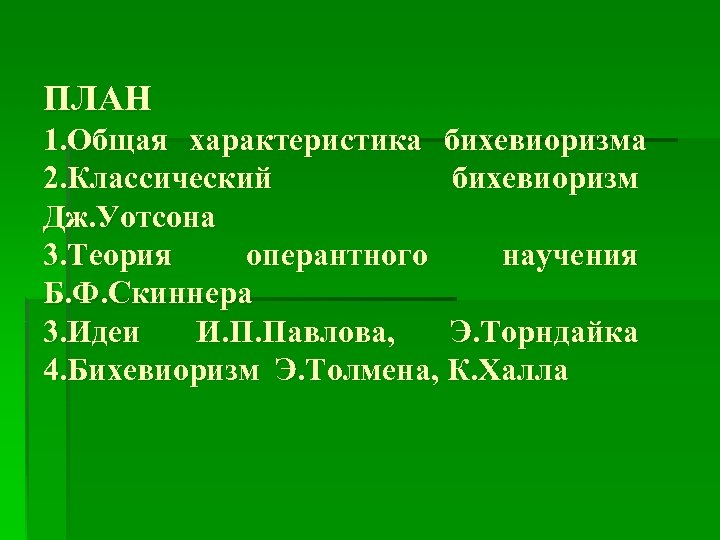 ПЛАН

1.Общая характеристика бихевиоризма

2.Классический бихевиоризм Дж.Уотсона

3.Теория оперантного научения Б.Ф.Скиннера

3.Идеи И.П.Павлова, Э.Торндайка

4.Бихевиоризм Э.Толмена, К.Халла